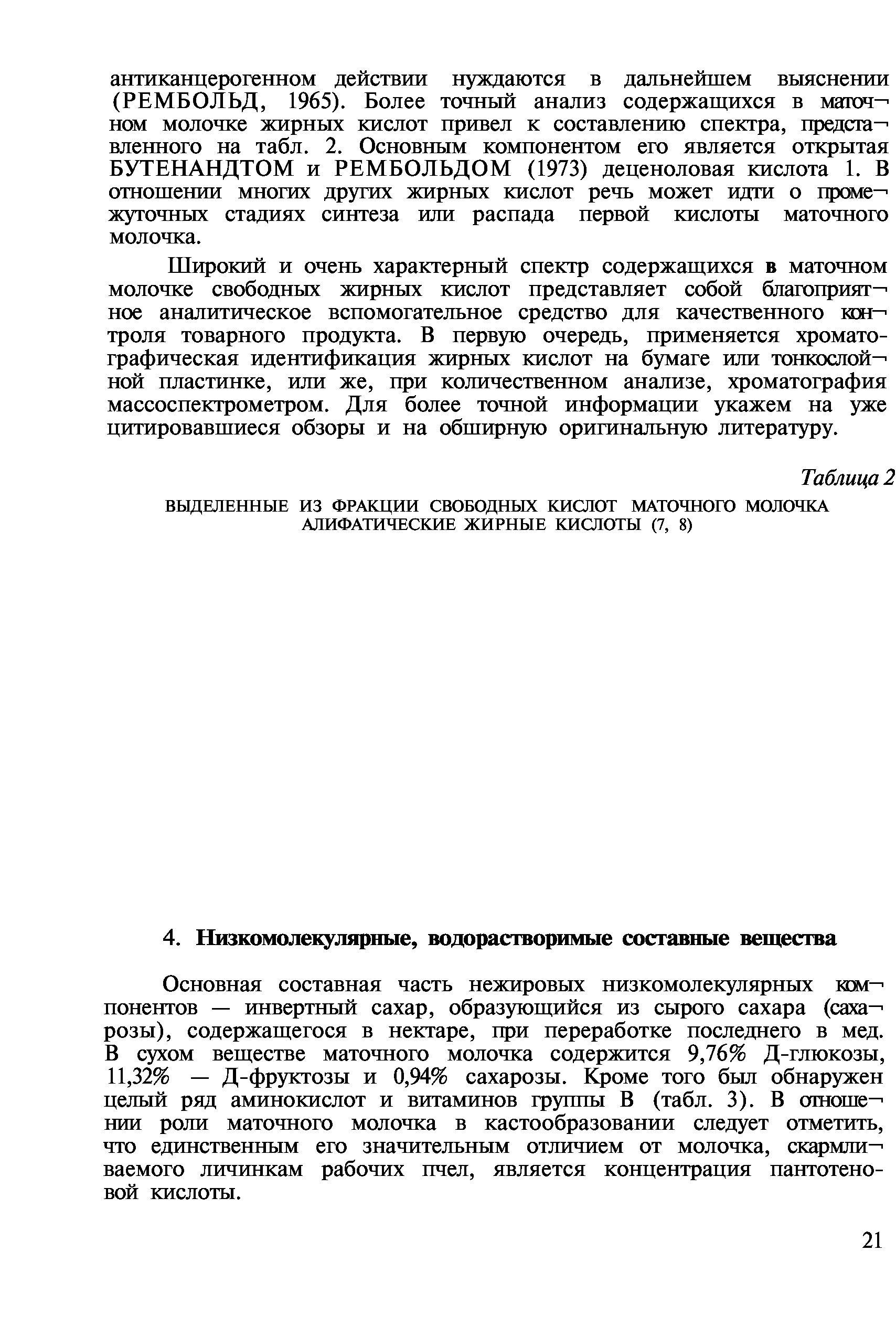 антиканцерогенном действии нуждаются в дальнейшем выяснении (РЕМБОЛЬД, 1965). Более точный анализ содержащихся в маточном молочке жирных кислот привел к составлению спектра, представленного на табл. 2. Основным компонентом его является открытая БУТЕНАНДТОМ и РЕМБОЛЬДОМ (1973) деценоловая кислота 1. В отношении многих других жирных кислот речь может идти о промежуточных стадиях синтеза или распада первой кислоты маточного молочка.

Широкий и очень характерный спектр содержащихся в маточном молочке свободных жирных кислот представляет собой благоприятное аналитическое вспомогательное средство для качественного контроля товарного продукта. В первую очередь, применяется хроматографическая идентификация жирных кислот на бумаге или тонкослойной пластинке, или же, при количественном анализе, хроматография массоспектрометром. Для более точной информации укажем на уже цитировавшиеся обзоры и на обширную оригинальную литературу.

Таблица 2

ВЫДЕЛЕННЫЕ ИЗ ФРАКЦИИ СВОБОДНЫХ КИСЛОТ МАТОЧНОГО МОЛОЧКА АЛИФАТИЧЕСКИЕ ЖИРНЫЕ КИСЛОТЫ (7, 8)

4. Низкомолекулярные, водорастворимые составные вещества

Основная составная часть нежировых низкомолекулярных компонентов — инвертный сахар, образующийся из сырого сахара (сахарозы), содержащегося в нектаре, при переработке последнего в мед. В сухом веществе маточного молочка содержится 9,76% Д-глюкозы, 11,32% — Д-фруктозы и 0,94% сахарозы. Кроме того был обнаружен целый ряд аминокислот и витаминов группы В (табл. 3). В отношении роли маточного молочка в кастообразовании следует отметить, что единственным его значительным отличием от молочка, скармливаемого личинкам рабочих пчел, является концентрация пантотеновой кислоты.

21